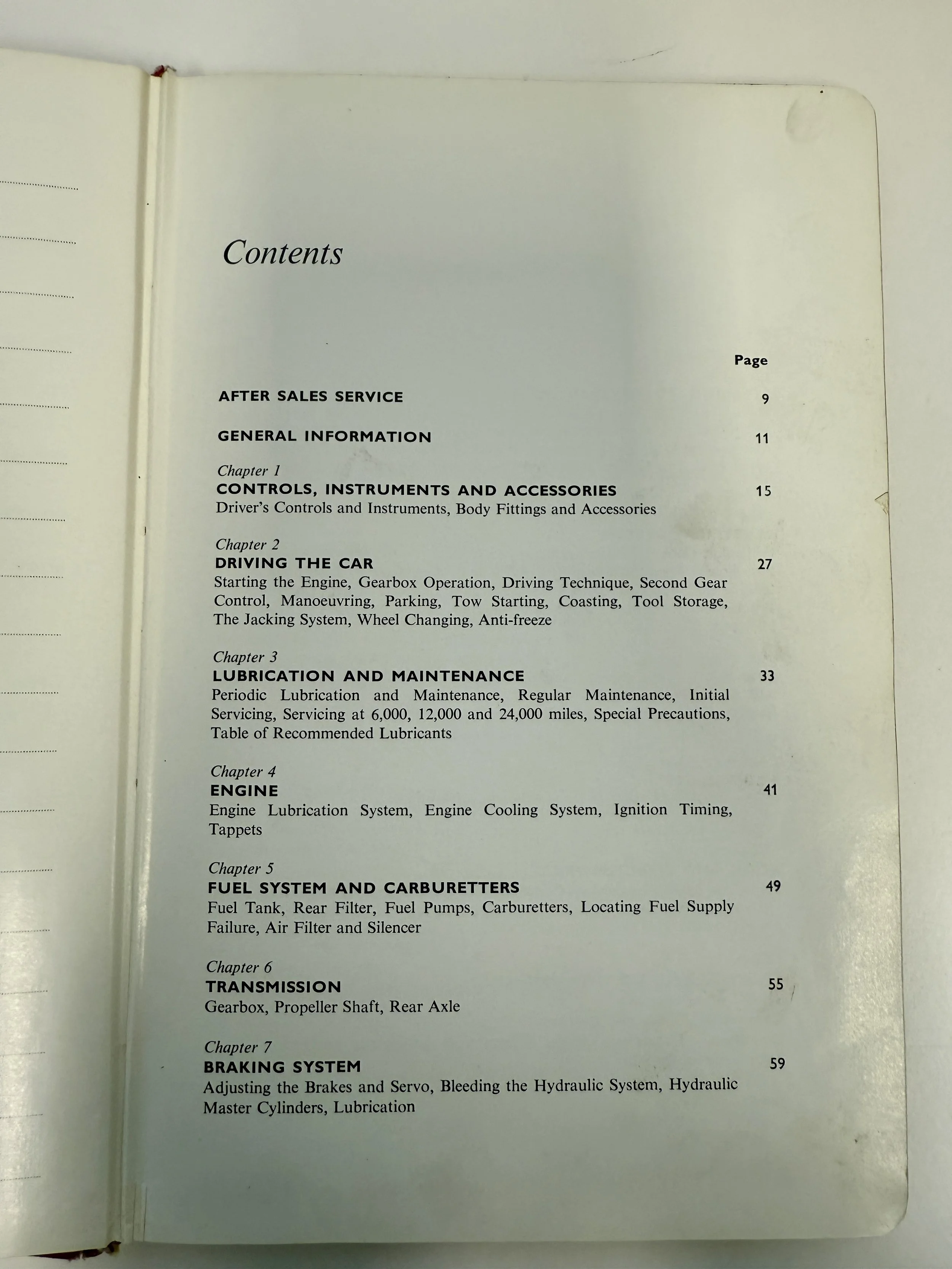 Contents

Page

AFTER SALES SERVICE 9

GENERAL INFORMATION 11

Chapter 1
CONTROLS, INSTRUMENTS AND ACCESSORIES 15
Driver's Controls and Instruments, Body Fittings and Accessories

Chapter 2
DRIVING THE CAR 27
Starting the Engine, Gearbox Operation, Driving Technique, Second Gear Control, Manoeuvring, Parking, Tow Starting, Coasting, Tool Storage, The Jacking System, Wheel Changing, Anti-freeze

Chapter 3
LUBRICATION AND MAINTENANCE 33
Periodic Lubrication and Maintenance, Regular Maintenance, Initial Servicing, Servicing at 6,000, 12,000 and 24,000 miles, Special Precautions, Table of Recommended Lubricants

Chapter 4
ENGINE 41
Engine Lubrication System, Engine Cooling System, Ignition Timing, Tappets

Chapter 5
FUEL SYSTEM AND CARBURETTERS 49
Fuel Tank, Rear Filter, Fuel Pumps, Carburetters, Locating Fuel Supply Failure, Air Filter and Silencer

Chapter 6
TRANSMISSION 55
Gearbox, Propeller Shaft, Rear Axle

Chapter 7
BRAKING SYSTEM 59
Adjusting the Brakes and Servo, Bleeding the Hydraulic System, Hydraulic Master Cylinders, Lubrication